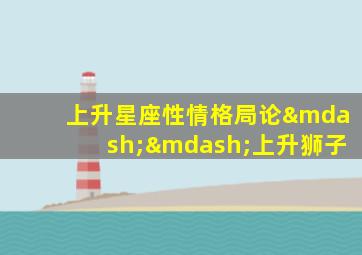 上升星座性情格局论&mdash;&mdash;上升狮子